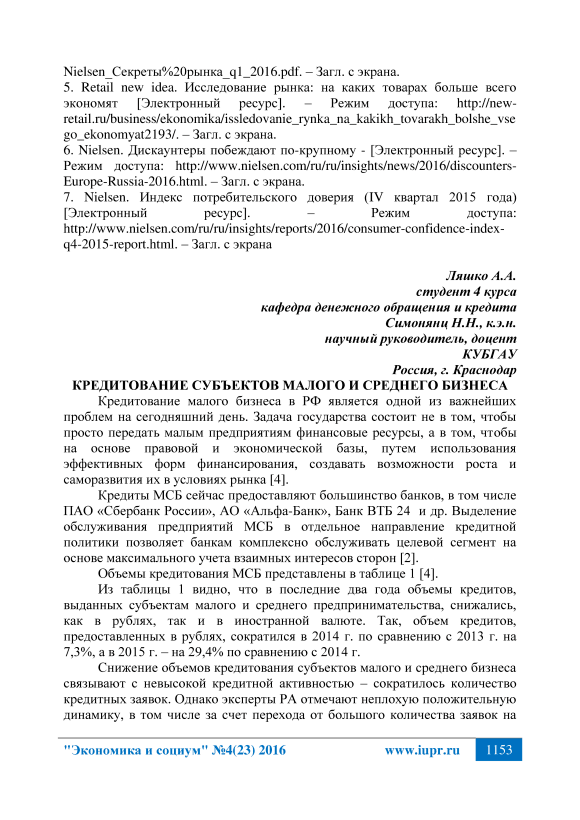 Nielsen_Секреты%20рынка_q1_2016.pdf. – Загл. с экрана.
5. Retail new idea. Исследование рынка: на каких товарах больше всего экономят [Электронный ресурс]. – Режим доступа: http://new-retail.ru/business/ekonomika/issledovanie_rynka_na_kakikh_tovarakh_bolshe_vsego_ekonomyat2193/. – Загл. с экрана.
6. Nielsen. Дискаунтеры побеждают по-крупному - [Электронный ресурс]. – Режим доступа: http://www.nielsen.com/ru/ru/insights/news/2016/discounters-Europe-Russia-2016.html. – Загл. с экрана.
7. Nielsen. Индекс потребительского доверия (IV квартал 2015 года) [Электронный ресурс]. – Режим доступа: http://www.nielsen.com/ru/ru/insights/reports/2016/consumer-confidence-index-q4-2015-report.html. – Загл. с экрана

Ляшко А.А.
студент 4 курса
кафедра денежного обращения и кредита
Симонянц Н.Н., к.э.н.
научный руководитель, доцент
КУБГАУ
Россия, г. Краснодар
КРЕДИТОВАНИЕ СУБЪЕКТОВ МАЛОГО И СРЕДНЕГО БИЗНЕСА

Кредитование малого бизнеса в РФ является одной из важнейших проблем на сегодняшний день. Задача государства состоит не в том, чтобы просто передать малым предприятиям финансовые ресурсы, а в том, чтобы на основе правовой и экономической базы, путем использования эффективных форм финансирования, создавать возможности роста и саморазвития их в условиях рынка [4].

Кредиты МСБ сейчас предоставляют большинство банков, в том числе ПАО «Сбербанк России», АО «Альфа-Банк», Банк ВТБ 24 и др. Выделение обслуживания предприятий МСБ в отдельное направление кредитной политики позволяет банкам комплексно обслуживать целевой сегмент на основе максимального учета взаимных интересов сторон [2].

Объемы кредитования МСБ представлены в таблице 1 [4].

Из таблицы 1 видно, что в последние два года объемы кредитов, выданных субъектам малого и среднего предпринимательства, снижались, как в рублях, так и в иностранной валюте. Так, объем кредитов, предоставленных в рублях, сократился в 2014 г. по сравнению с 2013 г. на 7,3%, а в 2015 г. – на 29,4% по сравнению с 2014 г.

Снижение объемов кредитования субъектов малого и среднего бизнеса связывают с невысокой кредитной активностью – сократилось количество кредитных заявок. Однако эксперты РА отмечают неплохую положительную динамику, в том числе за счет перехода от большого количества заявок на

"Экономика и социум" №4(23) 2016 www.iupr.ru 1153